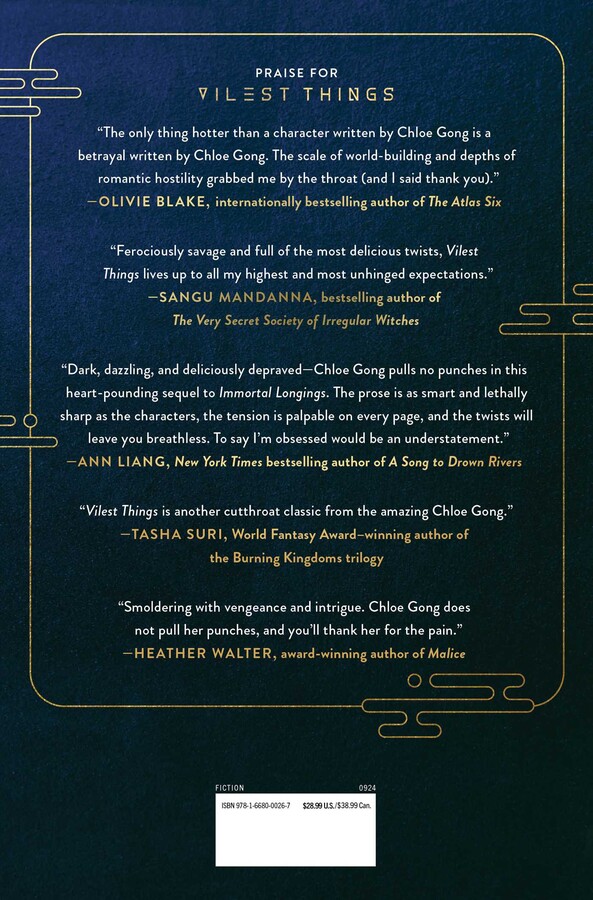 PRAISE FOR
VILEST THINGS

"The only thing hotter than a character written by Chloe Gong is a betrayal written by Chloe Gong. The scale of world-building and depths of romantic hostility grabbed me by the throat (and I said thank you)."
—OLIVIE BLAKE, internationally bestselling author of The Atlas Six

"Ferociously savage and full of the most delicious twists, Vilest Things lives up to all my highest and most unhinged expectations."
—SANGU MANDANNA, bestselling author of The Very Secret Society of Irregular Witches

"Dark, dazzling, and deliciously depraved—Chloe Gong pulls no punches in this heart-pounding sequel to Immortal Longings. The prose is as smart and lethally sharp as the characters, the tension is palpable on every page, and the twists will leave you breathless. To say I'm obsessed would be an understatement."
—ANN LIANG, New York Times bestselling author of A Song to Drown Rivers

"Vilest Things is another cutthroat classic from the amazing Chloe Gong."
—TASHA SURI, World Fantasy Award–winning author of the Burning Kingdoms trilogy

"Smoldering with vengeance and intrigue. Chloe Gong does not pull her punches, and you'll thank her for the pain."
—HEATHER WALTER, award-winning author of Malice

FICTION 0924
ISBN 978-1-6680-0026-7 $28.99 U.S./$38.99 Can.